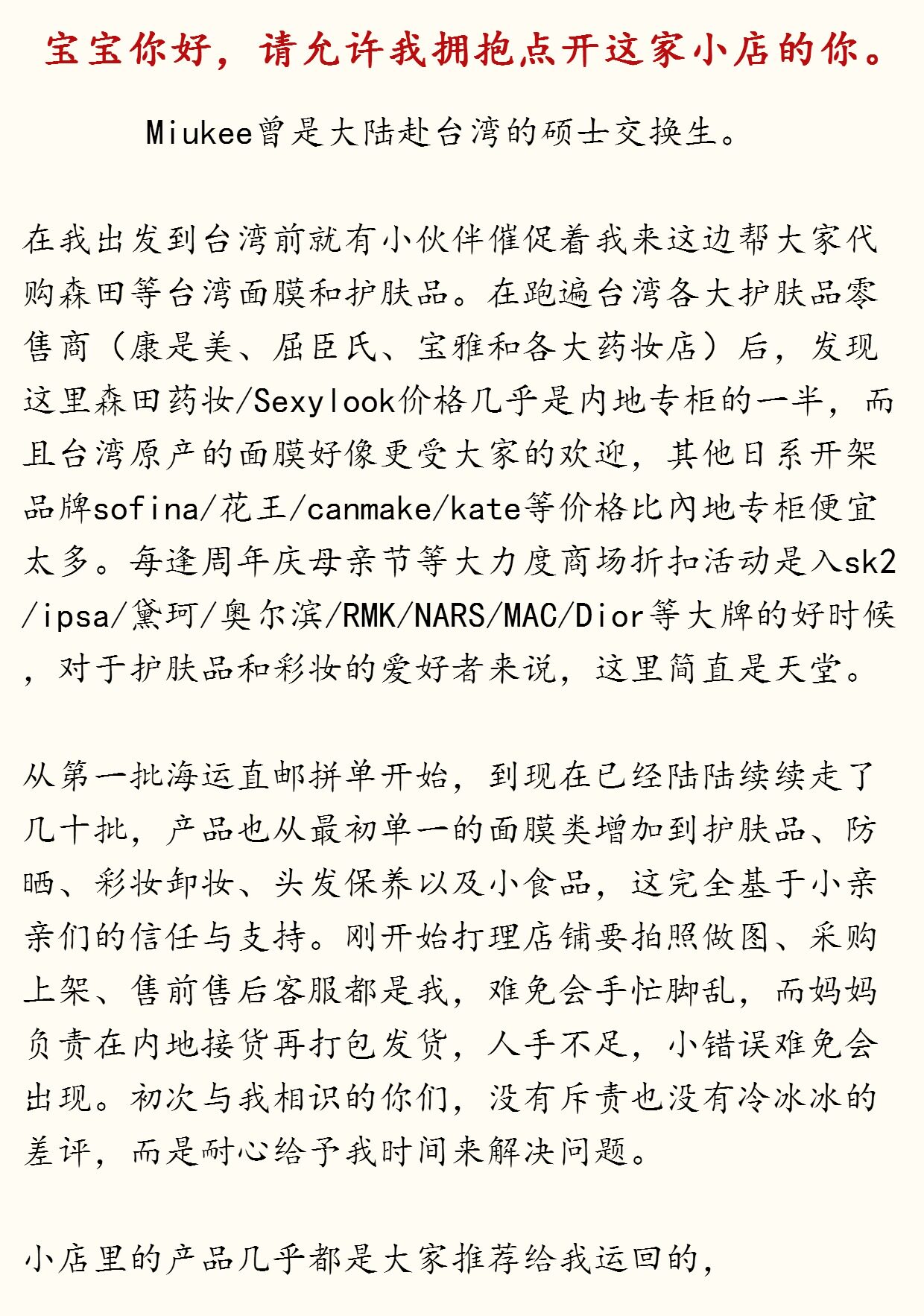 宝宝你好，请允许我拥抱点开这家小店的你。

Miukee曾是大陆赴台湾的硕士交换生。

在我出发到台湾前就有小伙伴催促着我来这边帮大家代购森田等台湾面膜和护肤品。在跑遍台湾各大护肤品零售商（康是美、屈臣氏、宝雅和各大药妆店）后，发现这里森田药妆/Sexylook价格几乎是内地专柜的一半，而且台湾原产的面膜好像更受大家的欢迎，其他日系开架品牌sofina/花王/canmake/kate等价格比内地专柜便宜太多。每逢周年庆母亲节等大力度商场折扣活动是入sk2/ipsa/黛珂/奥尔滨/RMK/NARS/MAC/Dior等大牌的好时候，对于护肤品和彩妆的爱好者来说，这里简直是天堂。

从第一批海运直邮拼单开始，到现在已经陆陆续续走了几十批，产品也从最初单一的面膜类增加到护肤品、防晒、彩妆卸妆、头发保养以及小食品，这完全基于小亲亲们的信任与支持。刚开始打理店铺要拍照做图、采购上架、售前售后客服都是我，难免会手忙脚乱，而妈妈负责在内地接货再打包发货，人手不足，小错误难免会出现。初次与我相识的你们，没有斥责也没有冷冰冰的差评，而是耐心给予我时间来解决问题。

小店里的产品几乎都是大家推荐给我运回的，